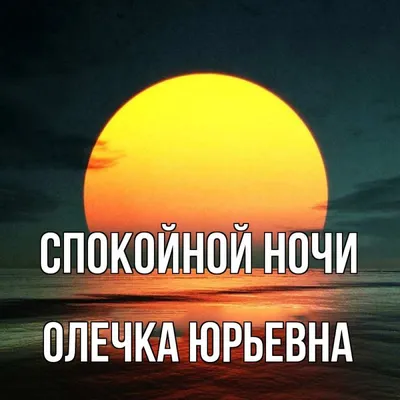 СПОКОЙНОЙ НОЧИ
ОЛЕЧКА ЮРЬЕВНА